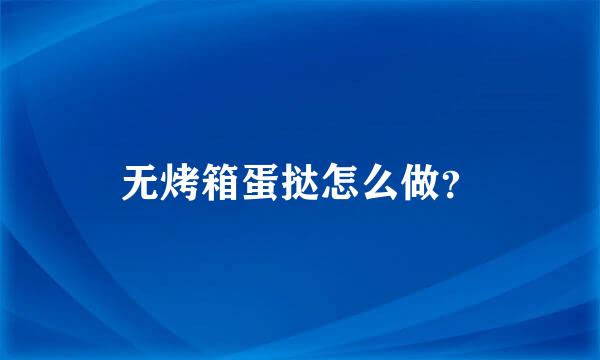 无烤箱蛋挞怎么做?